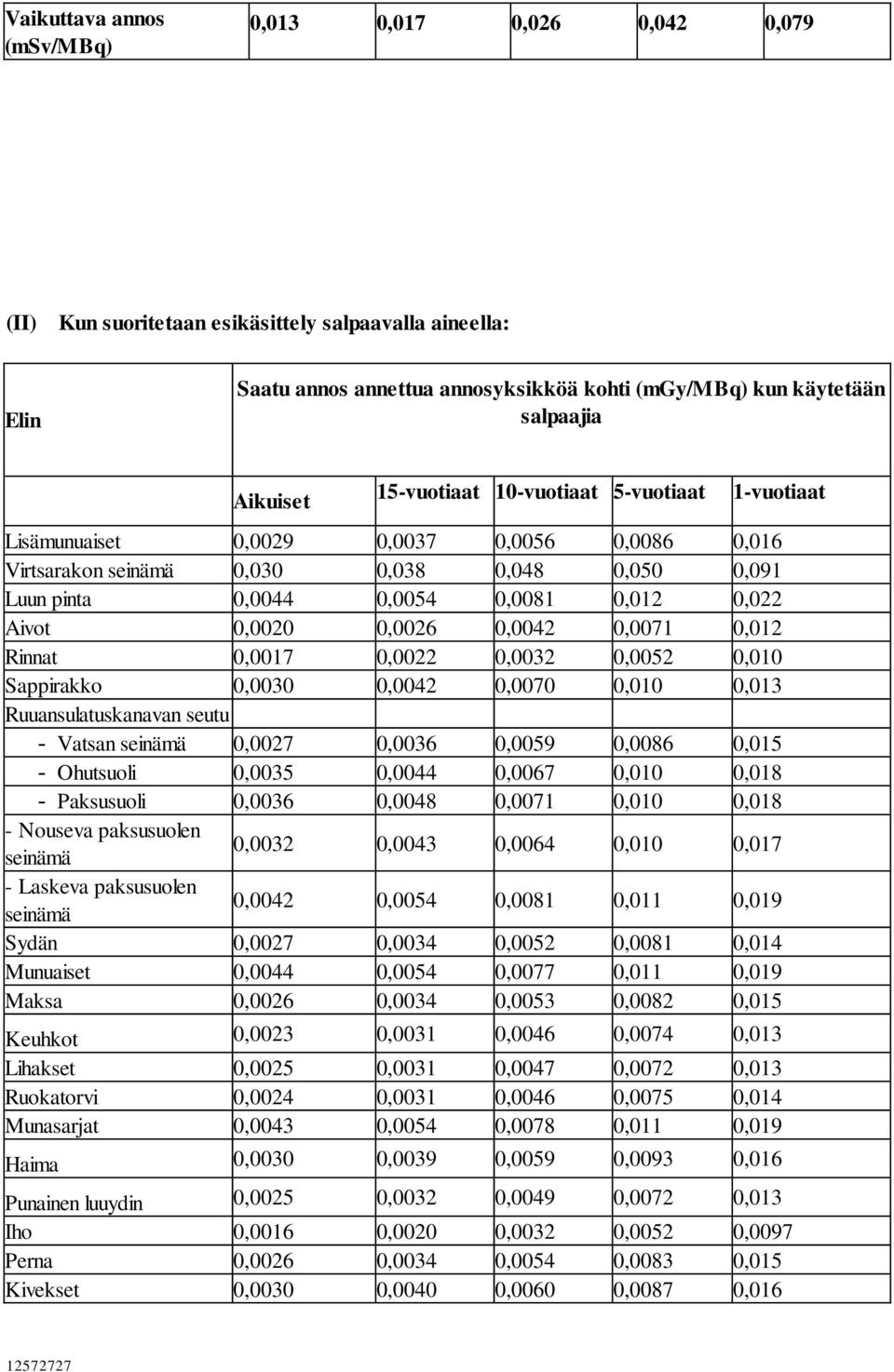 | Vaikuttava annos (mSv/MBq) | 0,013 | 0,017 | 0,026 | 0,042 | 0,079 |
|---|---|---|---|---|---|

(II) Kun suoritetaan esikäsittely salpaavalla aineella:

| Elin | Saatu annos annettua annosyksikköä kohti (mGy/MBq) kun käytetään salpaajia | | | | |
|---|---|---|---|---|---|
| | Aikuiset | 15-vuotiaat | 10-vuotiaat | 5-vuotiaat | 1-vuotiaat |
| Lisämunuaiset | 0,0029 | 0,0037 | 0,0056 | 0,0086 | 0,016 |
| Virtsarakon seinämä | 0,030 | 0,038 | 0,048 | 0,050 | 0,091 |
| Luun pinta | 0,0044 | 0,0054 | 0,0081 | 0,012 | 0,022 |
| Aivot | 0,0020 | 0,0026 | 0,0042 | 0,0071 | 0,012 |
| Rinnat | 0,0017 | 0,0022 | 0,0032 | 0,0052 | 0,010 |
| Sappirakko | 0,0030 | 0,0042 | 0,0070 | 0,010 | 0,013 |
| Ruuansulatuskanavan seutu | | | | | |
| - Vatsan seinämä | 0,0027 | 0,0036 | 0,0059 | 0,0086 | 0,015 |
| - Ohutsuoli | 0,0035 | 0,0044 | 0,0067 | 0,010 | 0,018 |
| - Paksusuoli | 0,0036 | 0,0048 | 0,0071 | 0,010 | 0,018 |
| - Nouseva paksusuolen seinämä | 0,0032 | 0,0043 | 0,0064 | 0,010 | 0,017 |
| - Laskeva paksusuolen seinämä | 0,0042 | 0,0054 | 0,0081 | 0,011 | 0,019 |
| Sydän | 0,0027 | 0,0034 | 0,0052 | 0,0081 | 0,014 |
| Munuaiset | 0,0044 | 0,0054 | 0,0077 | 0,011 | 0,019 |
| Maksa | 0,0026 | 0,0034 | 0,0053 | 0,0082 | 0,015 |
| Keuhkot | 0,0023 | 0,0031 | 0,0046 | 0,0074 | 0,013 |
| Lihakset | 0,0025 | 0,0031 | 0,0047 | 0,0072 | 0,013 |
| Ruokatorvi | 0,0024 | 0,0031 | 0,0046 | 0,0075 | 0,014 |
| Munasarjat | 0,0043 | 0,0054 | 0,0078 | 0,011 | 0,019 |
| Haima | 0,0030 | 0,0039 | 0,0059 | 0,0093 | 0,016 |
| Punainen luuydin | 0,0025 | 0,0032 | 0,0049 | 0,0072 | 0,013 |
| Iho | 0,0016 | 0,0020 | 0,0032 | 0,0052 | 0,0097 |
| Perna | 0,0026 | 0,0034 | 0,0054 | 0,0083 | 0,015 |
| Kivekset | 0,0030 | 0,0040 | 0,0060 | 0,0087 | 0,016 |

12572727